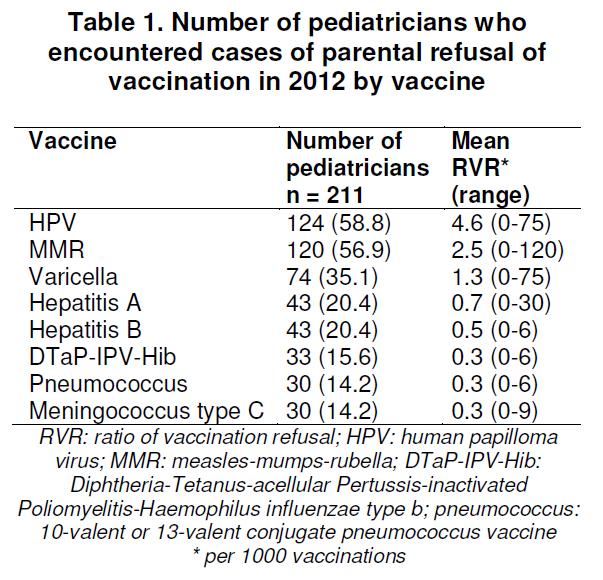 Table 1. Number of pediatricians who encountered cases of parental refusal of vaccination in 2012 by vaccine

| Vaccine | Number of pediatricians n = 211 | Mean RVR* (range) |
|---|---|---|
| HPV | 124 (58.8) | 4.6 (0-75) |
| MMR | 120 (56.9) | 2.5 (0-120) |
| Varicella | 74 (35.1) | 1.3 (0-75) |
| Hepatitis A | 43 (20.4) | 0.7 (0-30) |
| Hepatitis B | 43 (20.4) | 0.5 (0-6) |
| DTaP-IPV-Hib | 33 (15.6) | 0.3 (0-6) |
| Pneumococcus | 30 (14.2) | 0.3 (0-6) |
| Meningococcus type C | 30 (14.2) | 0.3 (0-9) |

RVR: ratio of vaccination refusal; HPV: human papilloma virus; MMR: measles-mumps-rubella; DTaP-IPV-Hib: Diphtheria-Tetanus-acellular Pertussis-inactivated Poliomyelitis-Haemophilus influenzae type b; pneumococcus: 10-valent or 13-valent conjugate pneumococcus vaccine
* per 1000 vaccinations